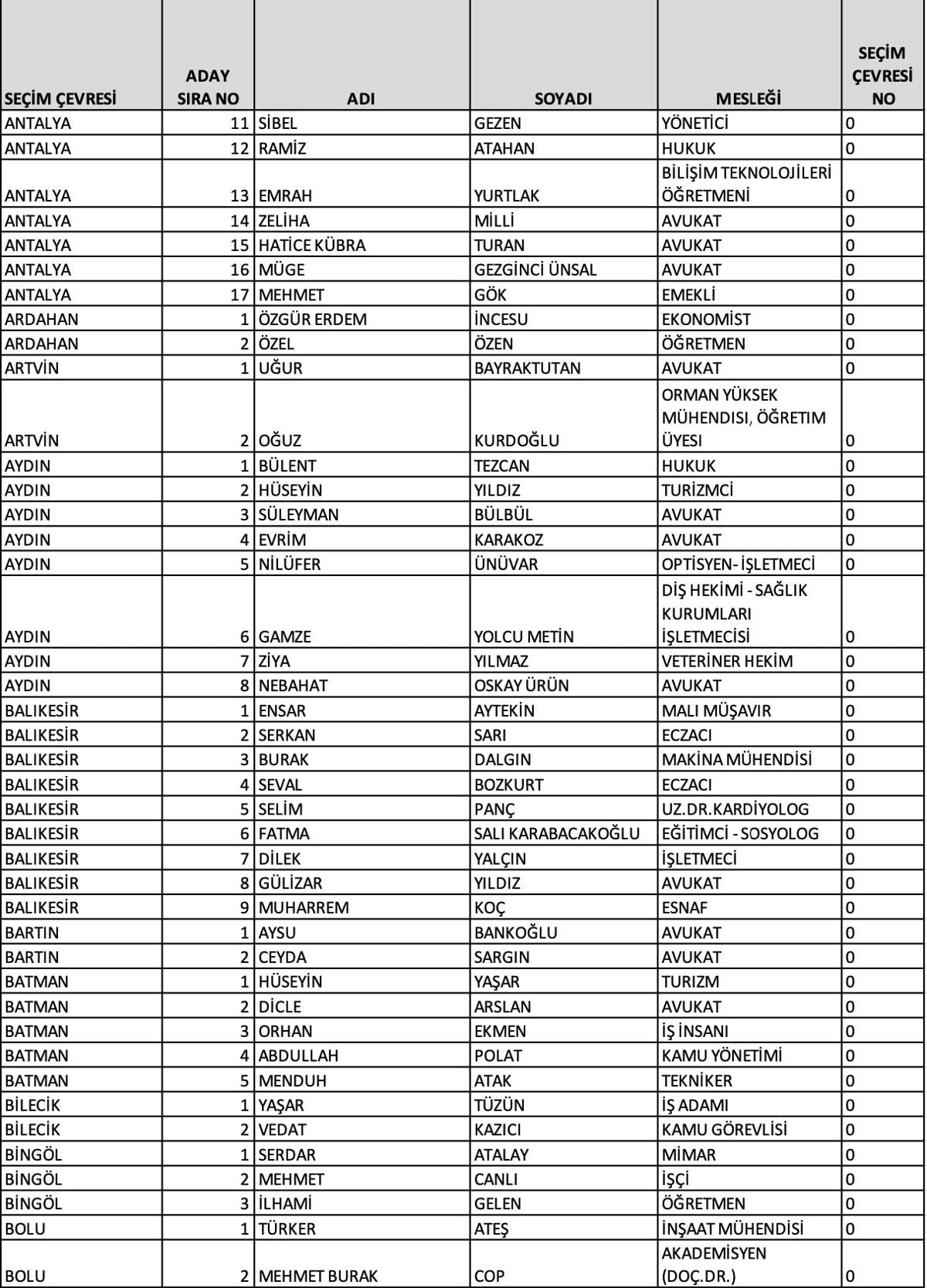 | SEÇİM ÇEVRESİ | ADAY SIRA NO | ADI | SOYADI | MESLEĞİ | SEÇİM ÇEVRESİ NO |
|---|---|---|---|---|---|
| ANTALYA | 11 | SİBEL | GEZEN | YÖNETİCİ | 0 |
| ANTALYA | 12 | RAMİZ | ATAHAN | HUKUK | 0 |
| ANTALYA | 13 | EMRAH | YURTLAK | BİLİŞİM TEKNOLOJİLERİ ÖĞRETMENİ | 0 |
| ANTALYA | 14 | ZELİHA | MİLLİ | AVUKAT | 0 |
| ANTALYA | 15 | HATİCE KÜBRA | TURAN | AVUKAT | 0 |
| ANTALYA | 16 | MÜGE | GEZGİNCİ ÜNSAL | AVUKAT | 0 |
| ANTALYA | 17 | MEHMET | GÖK | EMEKLİ | 0 |
| ARDAHAN | 1 | ÖZGÜR ERDEM | İNCESU | EKONOMİST | 0 |
| ARDAHAN | 2 | ÖZEL | ÖZEN | ÖĞRETMEN | 0 |
| ARTVİN | 1 | UĞUR | BAYRAKTUTAN | AVUKAT | 0 |
| ARTVİN | 2 | OĞUZ | KURDOĞLU | ORMAN YÜKSEK MÜHENDISI, ÖĞRETIM ÜYESI | 0 |
| AYDIN | 1 | BÜLENT | TEZCAN | HUKUK | 0 |
| AYDIN | 2 | HÜSEYİN | YILDIZ | TURİZMCİ | 0 |
| AYDIN | 3 | SÜLEYMAN | BÜLBÜL | AVUKAT | 0 |
| AYDIN | 4 | EVRİM | KARAKOZ | AVUKAT | 0 |
| AYDIN | 5 | NİLÜFER | ÜNÜVAR | OPTİSYEN- İŞLETMECİ | 0 |
| AYDIN | 6 | GAMZE | YOLCU METİN | DİŞ HEKİMİ - SAĞLIK KURUMLARI İŞLETMECİSİ | 0 |
| AYDIN | 7 | ZİYA | YILMAZ | VETERİNER HEKİM | 0 |
| AYDIN | 8 | NEBAHAT | OSKAY ÜRÜN | AVUKAT | 0 |
| BALIKESİR | 1 | ENSAR | AYTEKİN | MALI MÜŞAVIR | 0 |
| BALIKESİR | 2 | SERKAN | SARI | ECZACI | 0 |
| BALIKESİR | 3 | BURAK | DALGIN | MAKİNA MÜHENDİSİ | 0 |
| BALIKESİR | 4 | SEVAL | BOZKURT | ECZACI | 0 |
| BALIKESİR | 5 | SELİM | PANÇ | UZ.DR.KARDİYOLOG | 0 |
| BALIKESİR | 6 | FATMA | SALI KARABACAKOĞLU | EĞİTİMCİ - SOSYOLOG | 0 |
| BALIKESİR | 7 | DİLEK | YALÇIN | İŞLETMECİ | 0 |
| BALIKESİR | 8 | GÜLİZAR | YILDIZ | AVUKAT | 0 |
| BALIKESİR | 9 | MUHARREM | KOÇ | ESNAF | 0 |
| BARTIN | 1 | AYSU | BANKOĞLU | AVUKAT | 0 |
| BARTIN | 2 | CEYDA | SARGIN | AVUKAT | 0 |
| BATMAN | 1 | HÜSEYİN | YAŞAR | TURIZM | 0 |
| BATMAN | 2 | DİCLE | ARSLAN | AVUKAT | 0 |
| BATMAN | 3 | ORHAN | EKMEN | İŞ İNSANI | 0 |
| BATMAN | 4 | ABDULLAH | POLAT | KAMU YÖNETİMİ | 0 |
| BATMAN | 5 | MENDUH | ATAK | TEKNİKER | 0 |
| BİLECİK | 1 | YAŞAR | TÜZÜN | İŞ ADAMI | 0 |
| BİLECİK | 2 | VEDAT | KAZICI | KAMU GÖREVLİSİ | 0 |
| BİNGÖL | 1 | SERDAR | ATALAY | MİMAR | 0 |
| BİNGÖL | 2 | MEHMET | CANLI | İŞÇİ | 0 |
| BİNGÖL | 3 | İLHAMİ | GELEN | ÖĞRETMEN | 0 |
| BOLU | 1 | TÜRKER | ATEŞ | İNŞAAT MÜHENDİSİ | 0 |
| BOLU | 2 | MEHMET BURAK | COP | AKADEMİSYEN (DOÇ.DR.) | 0 |